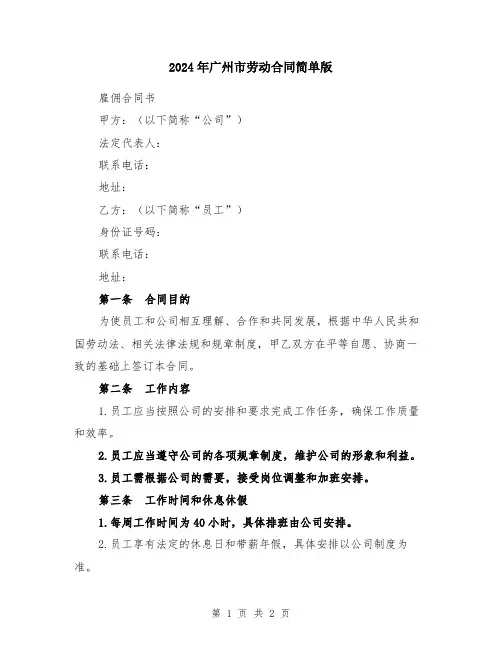 2024年广州市劳动合同简单版

雇佣合同书

甲方：（以下简称“公司”）

法定代表人：

联系电话：

地址：

乙方：（以下简称“员工”）

身份证号码：

联系电话：

地址：

第一条　合同目的

为使员工和公司相互理解、合作和共同发展，根据中华人民共和国劳动法、相关法律法规和规章制度，甲乙双方在平等自愿、协商一致的基础上签订本合同。

第二条　工作内容

1.员工应当按照公司的安排和要求完成工作任务，确保工作质量和效率。

2.员工应当遵守公司的各项规章制度，维护公司的形象和利益。

3.员工需根据公司的需要，接受岗位调整和加班安排。

第三条　工作时间和休息休假

1.每周工作时间为40小时，具体排班由公司安排。

2.员工享有法定的休息日和带薪年假，具体安排以公司制度为准。

第 1 页 共 2 页